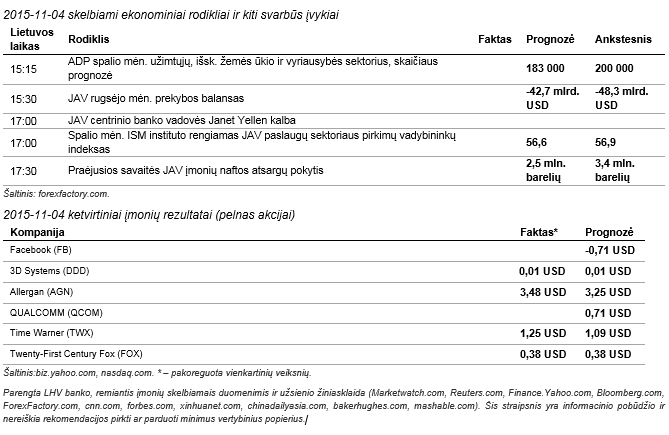 2015-11-04 skelbiami ekonominiai rodikliai ir kiti svarbūs įvykiai

| Lietuvos laikas | Rodiklis | Faktas | Prognozė | Ankstesnis |
|---|---|---|---|---|
| 15:15 | ADP spalio mėn. užimtųjų, išsk. žemės ūkio ir vyriausybės sektorius, skaičiaus prognozė | | 183 000 | 200 000 |
| 15:30 | JAV rugsėjo mėn. prekybos balansas | | -42,7 mlrd. USD | -48,3 mlrd. USD |
| 17:00 | JAV centrinio banko vadovės Janet Yellen kalba | | | |
| 17:00 | Spalio mėn. ISM instituto rengiamas JAV paslaugų sektoriaus pirkimų vadybininkų indeksas | | 56,6 | 56,9 |
| 17:30 | Praėjusios savaitės JAV įmonių naftos atsargų pokytis | | 2,5 mln. barelių | 3,4 mln. barelių |

Šaltinis: forexfactory.com.

2015-11-04 ketvirtiniai įmonių rezultatai (pelnas akcijai)

| Kompanija | Faktas* | Prognozė |
|---|---|---|
| Facebook (FB) | | -0,71 USD |
| 3D Systems (DDD) | 0,01 USD | 0,01 USD |
| Allergan (AGN) | 3,48 USD | 3,25 USD |
| QUALCOMM (QCOM) | | 0,71 USD |
| Time Warner (TWX) | 1,25 USD | 1,09 USD |
| Twenty-First Century Fox (FOX) | 0,38 USD | 0,38 USD |

Šaltinis:biz.yahoo.com, nasdaq.com. * – pakoreguota vienkartinių veiksnių.

Parengta LHV banko, remiantis įmonių skelbiamais duomenimis ir užsienio žiniasklaida (Marketwatch.com, Reuters.com, Finance.Yahoo.com, Bloomberg.com, ForexFactory.com, cnn.com, forbes.com, xinhuanet.com, chinadailyasia.com, bakerhughes.com, mashable.com). Šis straipsnis yra informacinio pobūdžio ir nereiškia rekomendacijos pirkti ar parduoti minimus vertybinius popierius.